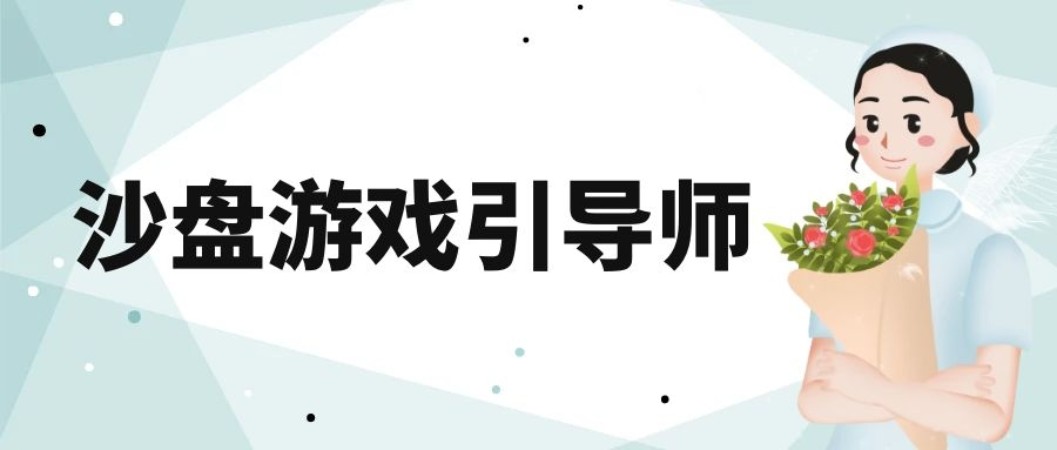 沙盘游戏引导师